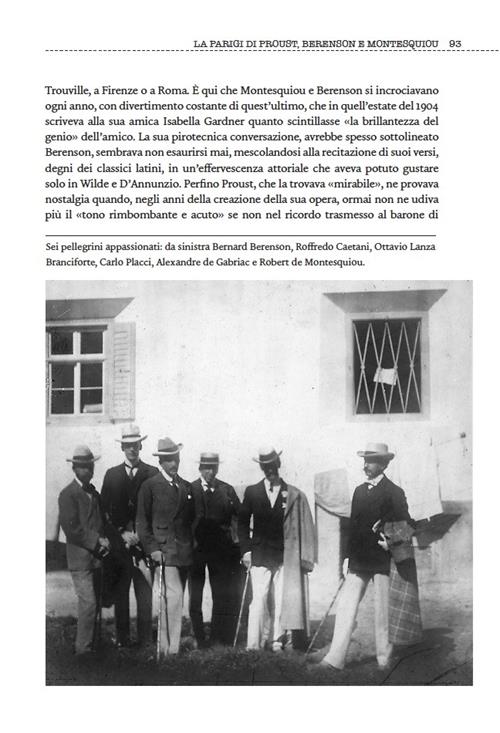 LA PARIGI DI PROUST, BERENSON E MONTESQUIOU 93

Trouville, a Firenze o a Roma. È qui che Montesquiou e Berenson si incrociavano ogni anno, con divertimento costante di quest'ultimo, che in quell'estate del 1904 scriveva alla sua amica Isabella Gardner quanto scintillasse «la brillantezza del genio» dell'amico. La sua pirotecnica conversazione, avrebbe spesso sottolineato Berenson, sembrava non esaurirsi mai, mescolandosi alla recitazione di suoi versi, degni dei classici latini, in un'effervescenza attoriale che aveva potuto gustare solo in Wilde e D'Annunzio. Perfino Proust, che la trovava «mirabile», ne provava nostalgia quando, negli anni della creazione della sua opera, ormai non ne udiva più il «tono rimbombante e acuto» se non nel ricordo trasmesso al barone di

Sei pellegrini appassionati: da sinistra Bernard Berenson, Roffredo Caetani, Ottavio Lanza Branciforte, Carlo Placci, Alexandre de Gabriac e Robert de Montesquiou.